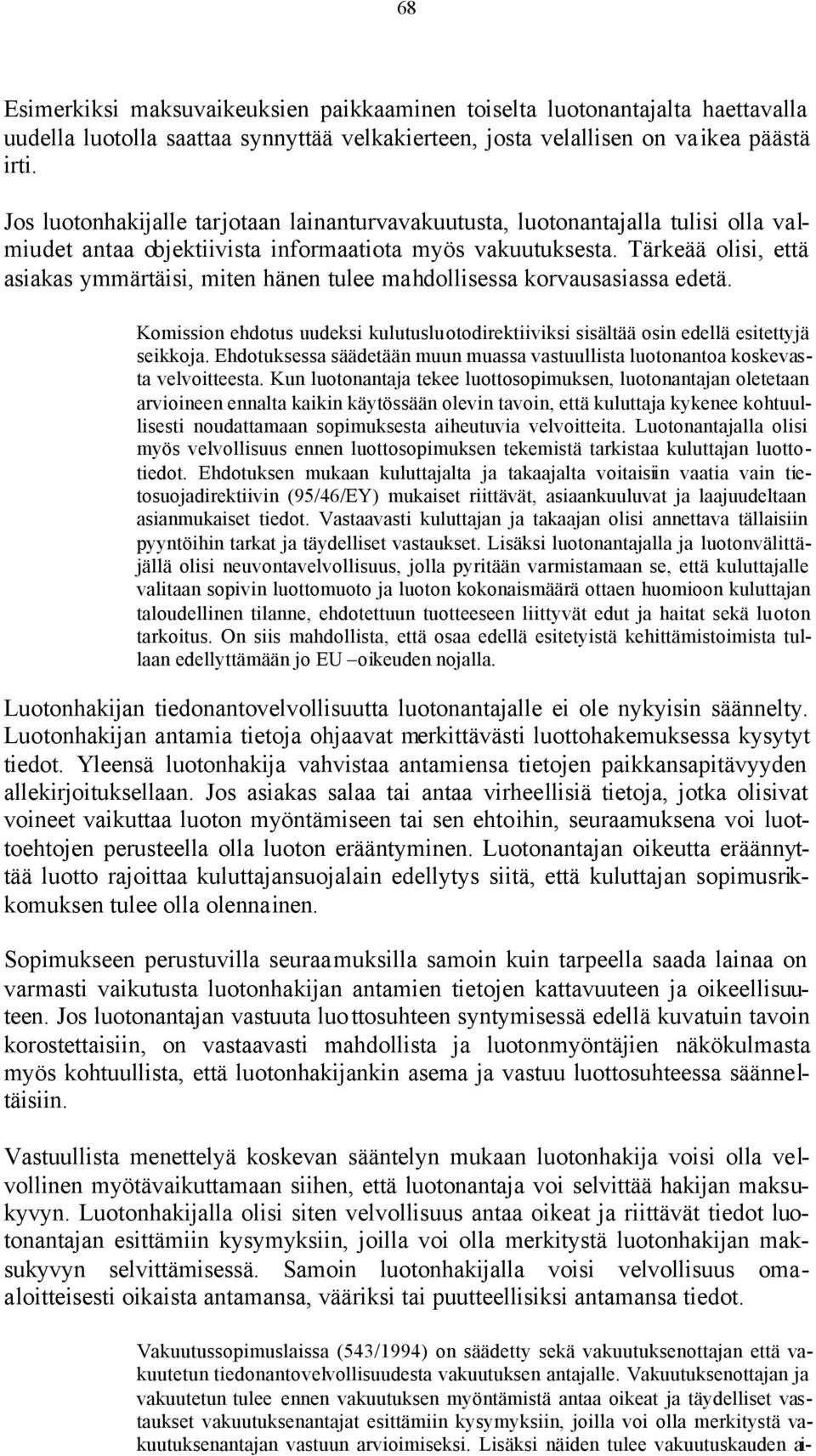 68

Esimerkiksi maksuvaikeuksien paikkaaminen toiselta luotonantajalta haettavalla uudella luotolla saattaa synnyttää velkakierteen, josta velallisen on vaikea päästä irti.

Jos luotonhakijalle tarjotaan lainanturvavakuutusta, luotonantajalla tulisi olla valmiudet antaa objektiivista informaatiota myös vakuutuksesta. Tärkeää olisi, että asiakas ymmärtäisi, miten hänen tulee mahdollisessa korvausasiassa edetä.

Komission ehdotus uudeksi kulutusluotodirektiiviksi sisältää osin edellä esitettyjä seikkoja. Ehdotuksessa säädetään muun muassa vastuullista luotonantoa koskevasta velvoitteesta. Kun luotonantaja tekee luottosopimuksen, luotonantajan oletetaan arvioineen ennalta kaikin käytössään olevin tavoin, että kuluttaja kykenee kohtuullisesti noudattamaan sopimuksesta aiheutuvia velvoitteita. Luotonantajalla olisi myös velvollisuus ennen luottosopimuksen tekemistä tarkistaa kuluttajan luottotiedot. Ehdotuksen mukaan kuluttajalta ja takaajalta voitaisiin vaatia vain tietosuojadirektiivin (95/46/EY) mukaiset riittävät, asiaankuuluvat ja laajuudeltaan asianmukaiset tiedot. Vastaavasti kuluttajan ja takaajan olisi annettava tällaisiin pyyntöihin tarkat ja täydelliset vastaukset. Lisäksi luotonantajalla ja luotonvälittäjällä olisi neuvontavelvollisuus, jolla pyritään varmistamaan se, että kuluttajalle valitaan sopivin luottomuoto ja luoton kokonaismäärä ottaen huomioon kuluttajan taloudellinen tilanne, ehdotettuun tuotteeseen liittyvät edut ja haitat sekä luoton tarkoitus. On siis mahdollista, että osaa edellä esitetyistä kehittämistoimista tullaan edellyttämään jo EU –oikeuden nojalla.

Luotonhakijan tiedonantovelvollisuutta luotonantajalle ei ole nykyisin säännelty. Luotonhakijan antamia tietoja ohjaavat merkittävästi luottohakemuksessa kysytyt tiedot. Yleensä luotonhakija vahvistaa antamiensa tietojen paikkansapitävyyden allekirjoituksellaan. Jos asiakas salaa tai antaa virheellisiä tietoja, jotka olisivat voineet vaikuttaa luoton myöntämiseen tai sen ehtoihin, seuraamuksena voi luottoehtojen perusteella olla luoton erääntyminen. Luotonantajan oikeutta eräännyttää luotto rajoittaa kuluttajansuojalain edellytys siitä, että kuluttajan sopimusrikkomuksen tulee olla olennainen.

Sopimukseen perustuvilla seuraamuksilla samoin kuin tarpeella saada lainaa on varmasti vaikutusta luotonhakijan antamien tietojen kattavuuteen ja oikeellisuuteen. Jos luotonantajan vastuuta luottosuhteen syntymisessä edellä kuvatuin tavoin korostettaisiin, on vastaavasti mahdollista ja luotonmyöntäjien näkökulmasta myös kohtuullista, että luotonhakijankin asema ja vastuu luottosuhteessa säänneltäisiin.

Vastuullista menettelyä koskevan sääntelyn mukaan luotonhakija voisi olla velvollinen myötävaikuttamaan siihen, että luotonantaja voi selvittää hakijan maksukyvyn. Luotonhakijalla olisi siten velvollisuus antaa oikeat ja riittävät tiedot luotonantajan esittämiin kysymyksiin, joilla voi olla merkitystä luotonhakijan maksukyvyn selvittämisessä. Samoin luotonhakijalla voisi velvollisuus omaaloitteisesti oikaista antamansa, vääriksi tai puutteellisiksi antamansa tiedot.

Vakuutussopimuslaissa (543/1994) on säädetty sekä vakuutuksenottajan että vakuutetun tiedonantovelvollisuudesta vakuutuksen antajalle. Vakuutuksenottajan ja vakuutetun tulee ennen vakuutuksen myöntämistä antaa oikeat ja täydelliset vastaukset vakuutuksenantajat esittämiin kysymyksiin, joilla voi olla merkitystä vakuutuksenantajan vastuun arvioimiseksi. Lisäksi näiden tulee vakuutuskauden ai-